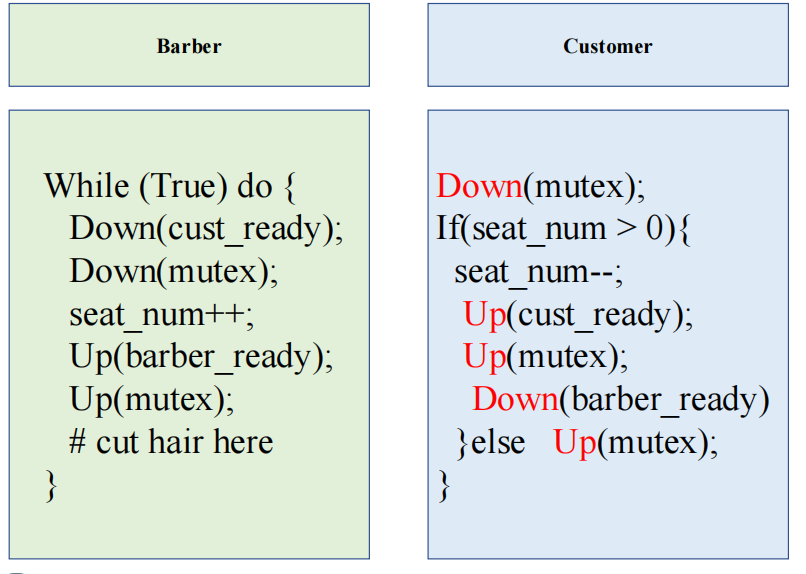 Barber

While (True) do {
Down(cust_ready);
Down(mutex);
seat_num++;
Up(barber_ready);
Up(mutex);
# cut hair here
}

Customer

Down(mutex);
If(seat_num > 0){
seat_num--;
Up(cust_ready);
Up(mutex);
Down(barber_ready)
}else Up(mutex);
}